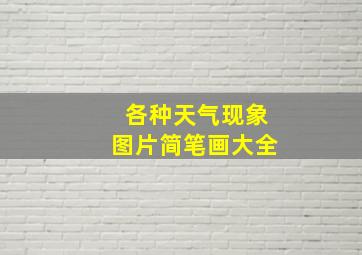 各种天气现象
图片简笔画大全